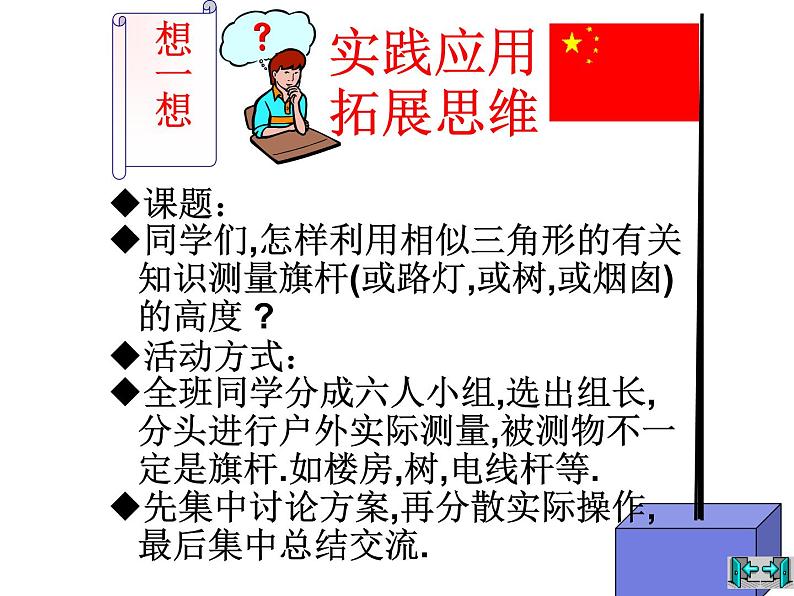 想一想

?

实践应用
拓展思维

◆课题:

◆同学们,怎样利用相似三角形的有关知识测量旗杆(或路灯,或树,或烟囱)的高度?

◆活动方式:

◆全班同学分成六人小组,选出组长,分头进行户外实际测量,被测物不一定是旗杆.如楼房,树,电线杆等.

◆先集中讨论方案,再分散实际操作,最后集中总结交流.